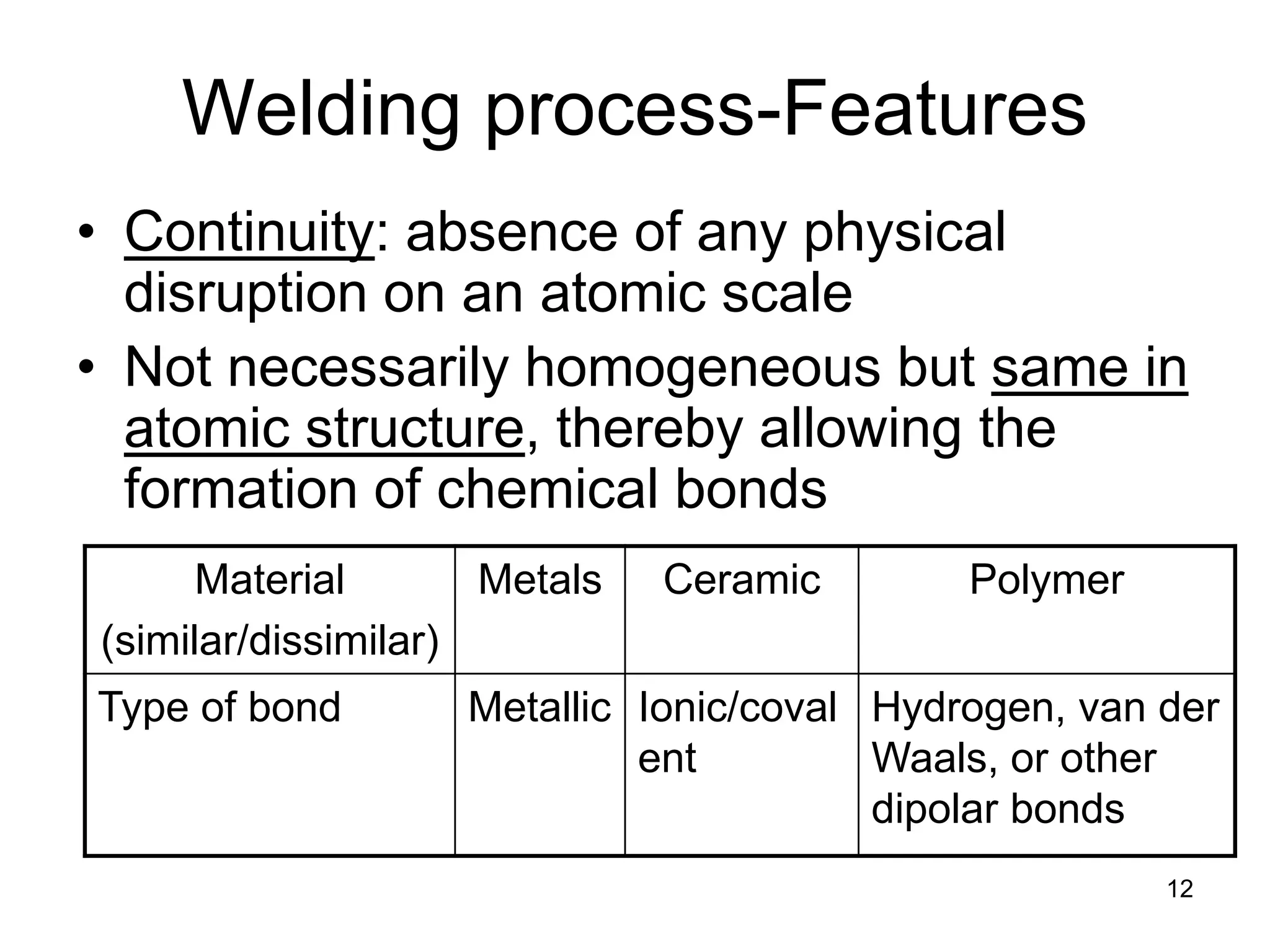 Welding process-Features

• Continuity: absence of any physical disruption on an atomic scale

• Not necessarily homogeneous but same in atomic structure, thereby allowing the formation of chemical bonds

| Material (similar/dissimilar) | Metals | Ceramic | Polymer |
|---|---|---|---|
| Type of bond | Metallic | Ionic/covalent | Hydrogen, van der Waals, or other dipolar bonds |

12